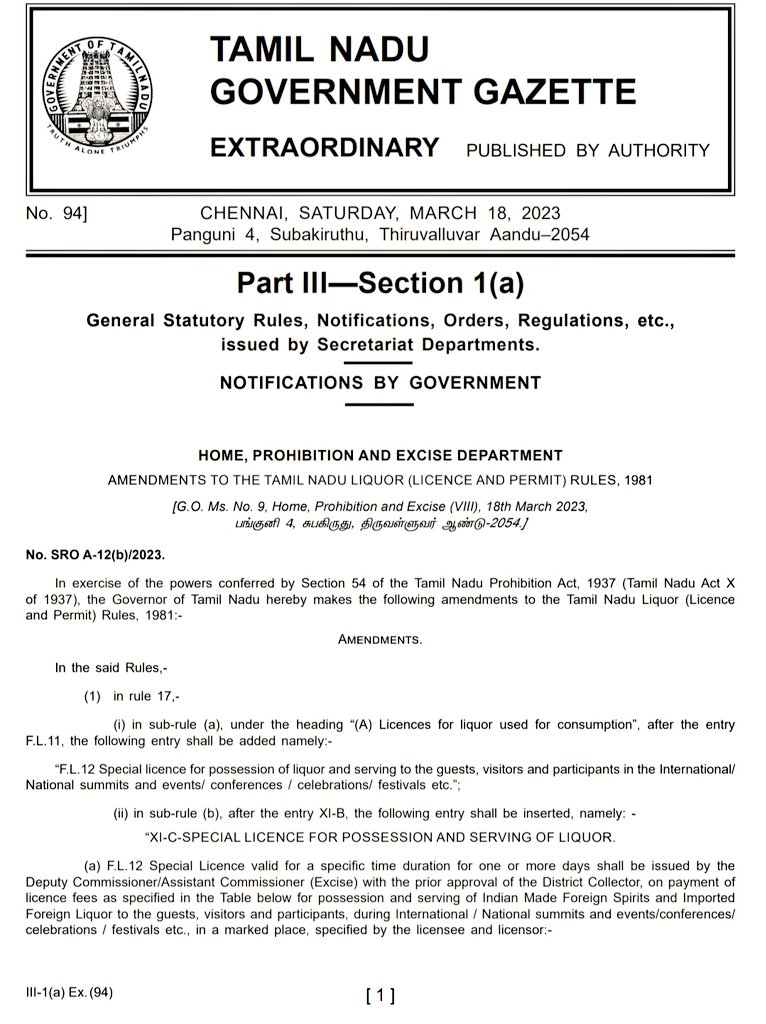 GOVERNMENT OF TAMIL NADU
TRUTH ALONE TRIUMPHS

TAMIL NADU GOVERNMENT GAZETTE

EXTRAORDINARY PUBLISHED BY AUTHORITY

No. 94] CHENNAI, SATURDAY, MARCH 18, 2023
Panguni 4, Subakiruthu, Thiruvalluvar Aandu–2054

Part III—Section 1(a)

General Statutory Rules, Notifications, Orders, Regulations, etc., issued by Secretariat Departments.

NOTIFICATIONS BY GOVERNMENT

HOME, PROHIBITION AND EXCISE DEPARTMENT

AMENDMENTS TO THE TAMIL NADU LIQUOR (LICENCE AND PERMIT) RULES, 1981

[G.O. Ms. No. 9, Home, Prohibition and Excise (VIII), 18th March 2023, பங்குனி 4, சுபகிருது, திருவள்ளுவர் ஆண்டு-2054.]

No. SRO A-12(b)/2023.

In exercise of the powers conferred by Section 54 of the Tamil Nadu Prohibition Act, 1937 (Tamil Nadu Act X of 1937), the Governor of Tamil Nadu hereby makes the following amendments to the Tamil Nadu Liquor (Licence and Permit) Rules, 1981:-

AMENDMENTS.

In the said Rules,-

(1) in rule 17,-

(i) in sub-rule (a), under the heading "(A) Licences for liquor used for consumption", after the entry F.L.11, the following entry shall be added namely:-

"F.L.12 Special licence for possession of liquor and serving to the guests, visitors and participants in the International/ National summits and events/ conferences / celebrations/ festivals etc.";

(ii) in sub-rule (b), after the entry XI-B, the following entry shall be inserted, namely: -

"XI-C-SPECIAL LICENCE FOR POSSESSION AND SERVING OF LIQUOR.

(a) F.L.12 Special Licence valid for a specific time duration for one or more days shall be issued by the Deputy Commissioner/Assistant Commissioner (Excise) with the prior approval of the District Collector, on payment of licence fees as specified in the Table below for possession and serving of Indian Made Foreign Spirits and Imported Foreign Liquor to the guests, visitors and participants, during International / National summits and events/conferences/ celebrations / festivals etc., in a marked place, specified by the licensee and licensor:-

III-1(a) Ex. (94) [ 1 ]